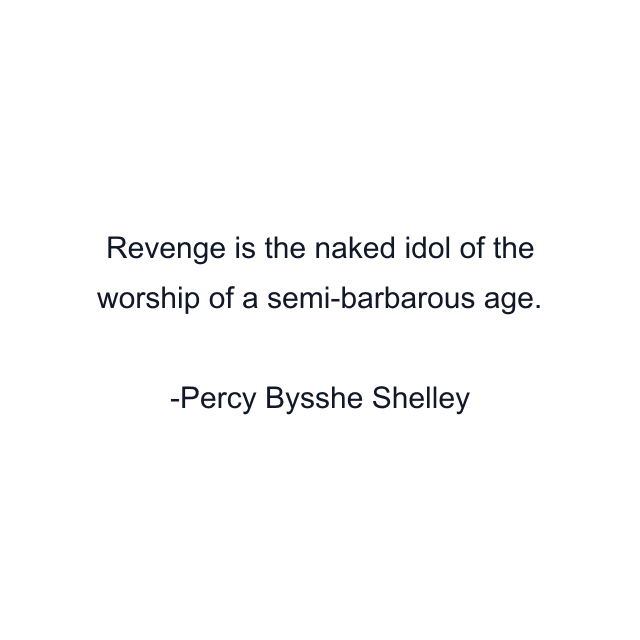 Revenge is the naked idol of the worship of a semi-barbarous age.

-Percy Bysshe Shelley